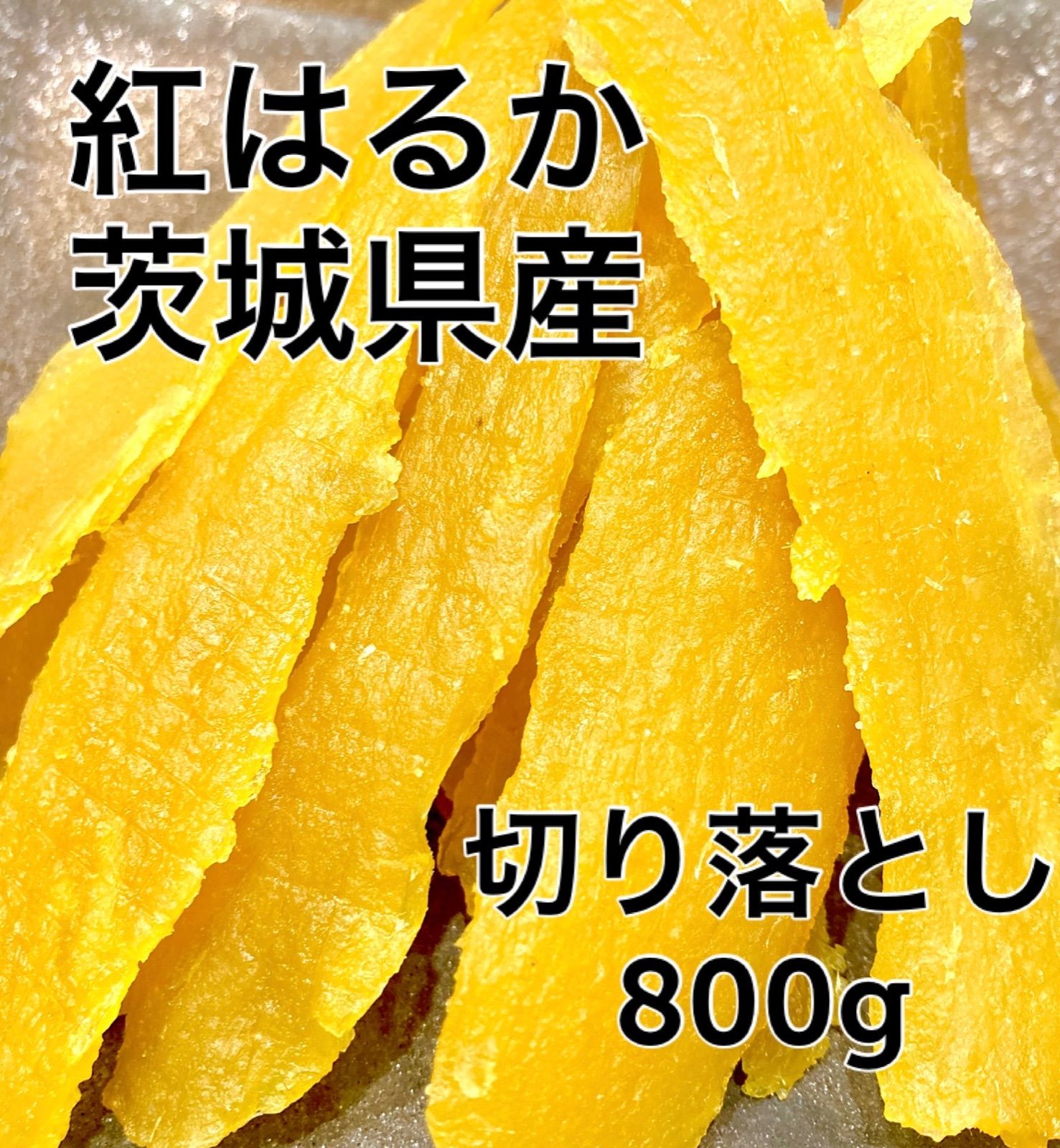 紅はるか
茨城県産

切り落とし
800g